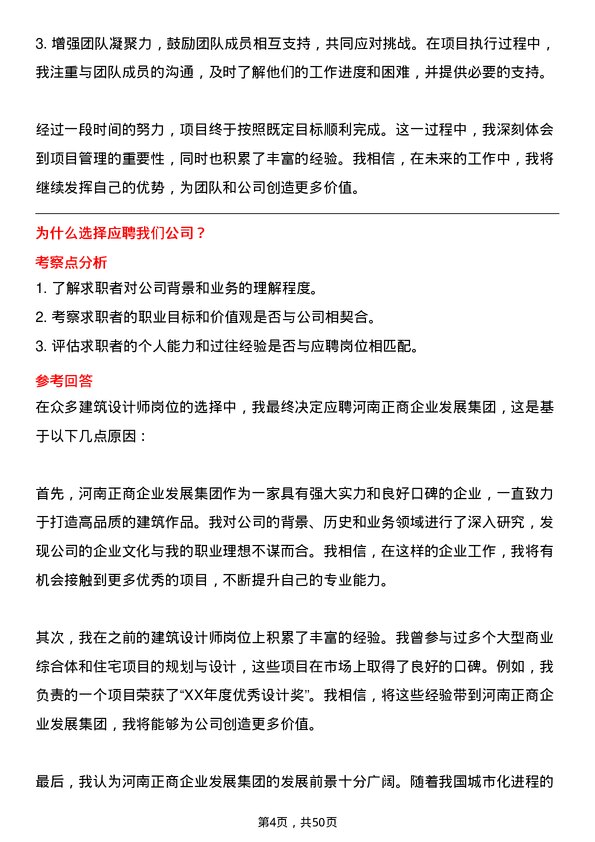 3. 增强团队凝聚力，鼓励团队成员相互支持，共同应对挑战。在项目执行过程中，我注重与团队成员的沟通，及时了解他们的工作进度和困难，并提供必要的支持。

经过一段时间的努力，项目终于按照既定目标顺利完成。这一过程中，我深刻体会到项目管理的重要性，同时也积累了丰富的经验。我相信，在未来的工作中，我将继续发挥自己的优势，为团队和公司创造更多价值。

为什么选择应聘我们公司？

考察点分析

1. 了解求职者对公司背景和业务的理解程度。
2. 考察求职者的职业目标和价值观是否与公司相契合。
3. 评估求职者的个人能力和过往经验是否与应聘岗位相匹配。

参考回答

在众多建筑设计师岗位的选择中，我最终决定应聘河南正商企业发展集团，这是基于以下几点原因：

首先，河南正商企业发展集团作为一家具有强大实力和良好口碑的企业，一直致力于打造高品质的建筑作品。我对公司的背景、历史和业务领域进行了深入研究，发现公司的企业文化与我的职业理想不谋而合。我相信，在这样的企业工作，我将有机会接触到更多优秀的项目，不断提升自己的专业能力。

其次，我在之前的建筑设计师岗位上积累了丰富的经验。我曾参与过多个大型商业综合体和住宅项目的规划与设计，这些项目在市场上取得了良好的口碑。例如，我负责的一个项目荣获了“XX年度优秀设计奖”。我相信，将这些经验带到河南正商企业发展集团，我将能够为公司创造更多价值。

最后，我认为河南正商企业发展集团的发展前景十分广阔。随着我国城市化进程的

第4页，共50页